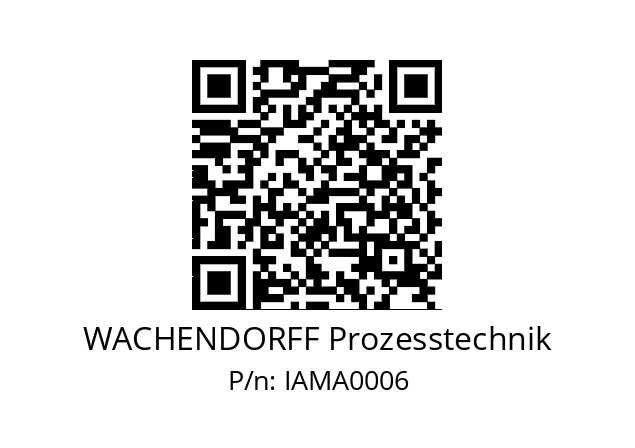 WACHENDORFF Prozesstechnik
P/n: IAMA0006